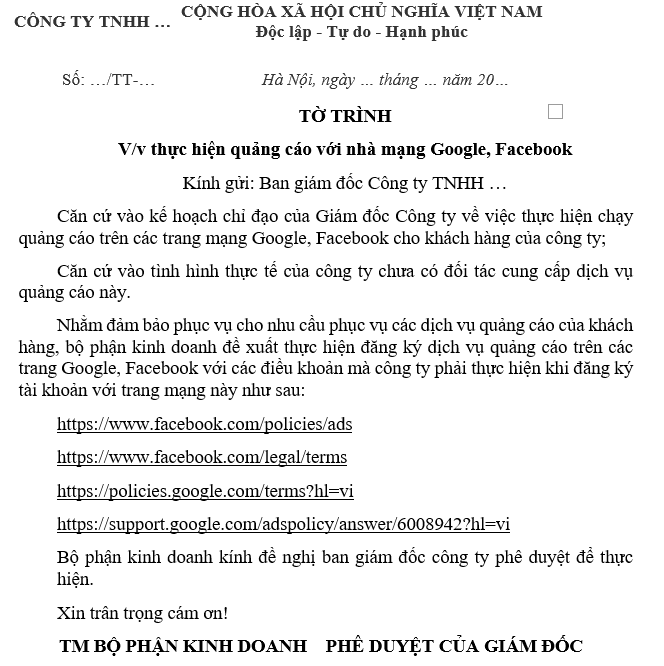 CÔNG TY TNHH …

CỘNG HÒA XÃ HỘI CHỦ NGHĨA VIỆT NAM
Độc lập - Tự do - Hạnh phúc

Số: …/TT-…

Hà Nội, ngày … tháng … năm 20…

TỜ TRÌNH

V/v thực hiện quảng cáo với nhà mạng Google, Facebook

Kính gửi: Ban giám đốc Công ty TNHH …

Căn cứ vào kế hoạch chỉ đạo của Giám đốc Công ty về việc thực hiện chạy quảng cáo trên các trang mạng Google, Facebook cho khách hàng của công ty;

Căn cứ vào tình hình thực tế của công ty chưa có đối tác cung cấp dịch vụ quảng cáo này.

Nhằm đảm bảo phục vụ cho nhu cầu phục vụ các dịch vụ quảng cáo của khách hàng, bộ phận kinh doanh đề xuất thực hiện đăng ký dịch vụ quảng cáo trên các trang Google, Facebook với các điều khoản mà công ty phải thực hiện khi đăng ký tài khoản với trang mạng này như sau:

https://www.facebook.com/policies/ads

https://www.facebook.com/legal/terms

https://policies.google.com/terms?hl=vi

https://support.google.com/adspolicy/answer/6008942?hl=vi

Bộ phận kinh doanh kính đề nghị ban giám đốc công ty phê duyệt để thực hiện.

Xin trân trọng cám ơn!

TM BỘ PHẬN KINH DOANH

PHÊ DUYỆT CỦA GIÁM ĐỐC